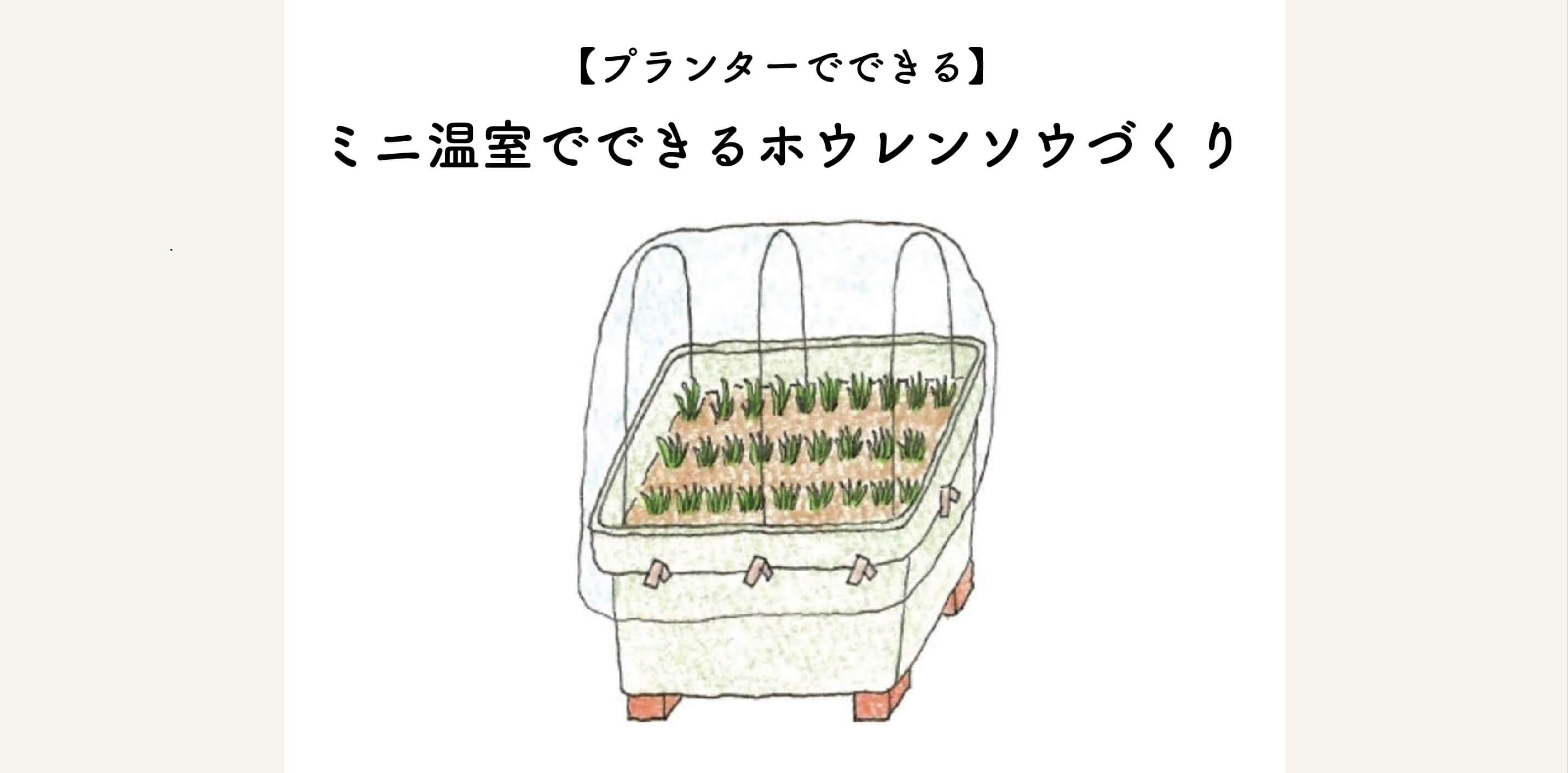 【プランターでできる】

ミニ温室でできるホウレンソウづくり